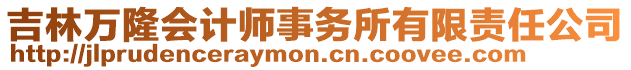 吉林万隆会计师事务所有限责任公司
http://jlprudenceraymon.cn.coovee.com